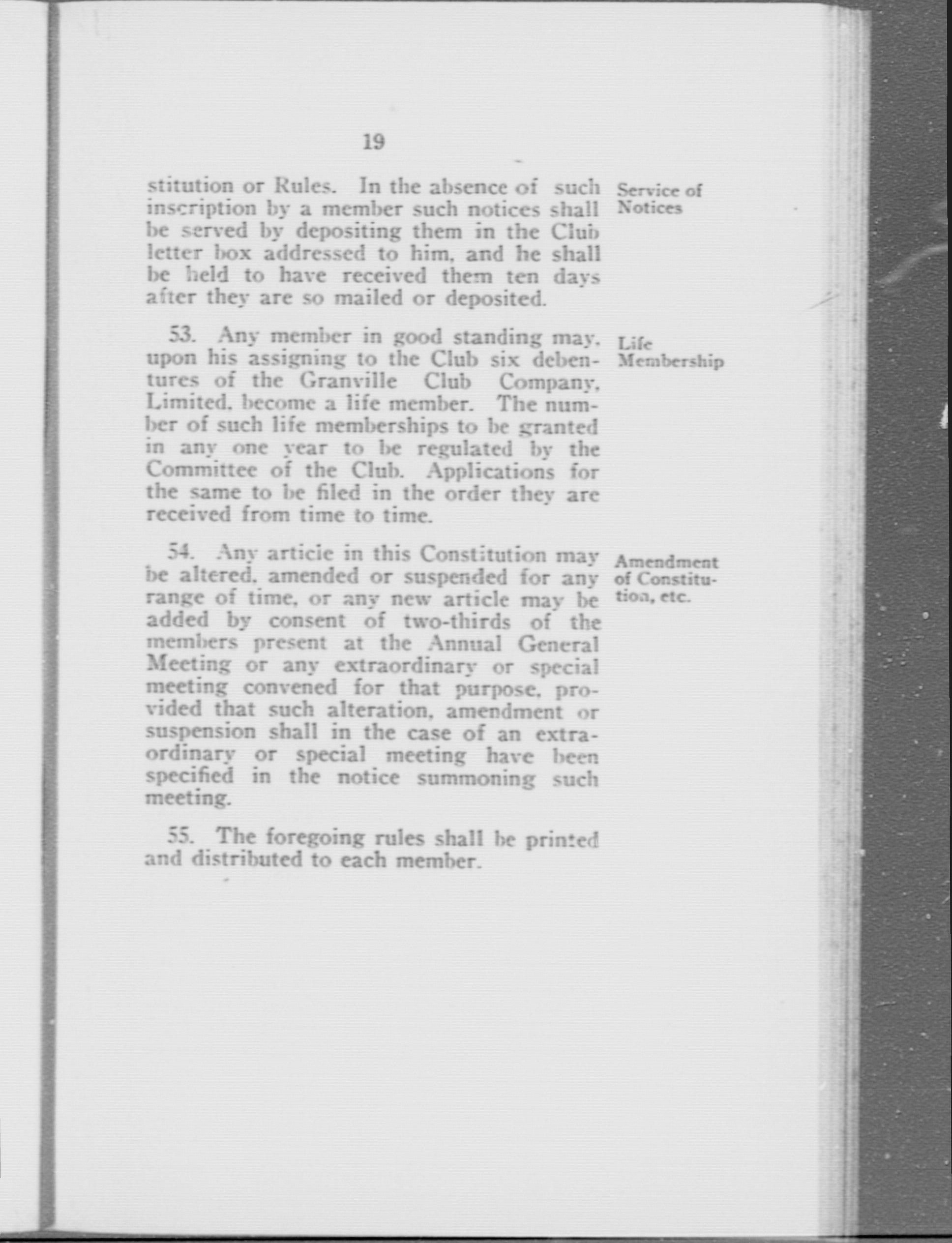 19

stitution or Rules. In the absence of such inscription by a member such notices shall be served by depositing them in the Club letter box addressed to him, and he shall be held to have received them ten days after they are so mailed or deposited.

Service of Notices

53. Any member in good standing may, upon his assigning to the Club six debentures of the Granville Club Company, Limited, become a life member. The number of such life memberships to be granted in any one year to be regulated by the Committee of the Club. Applications for the same to be filed in the order they are received from time to time.

Life Membership

54. Any article in this Constitution may be altered, amended or suspended for any range of time, or any new article may be added by consent of two-thirds of the members present at the Annual General Meeting or any extraordinary or special meeting convened for that purpose, provided that such alteration, amendment or suspension shall in the case of an extraordinary or special meeting have been specified in the notice summoning such meeting.

Amendment of Constitution, etc.

55. The foregoing rules shall be printed and distributed to each member.